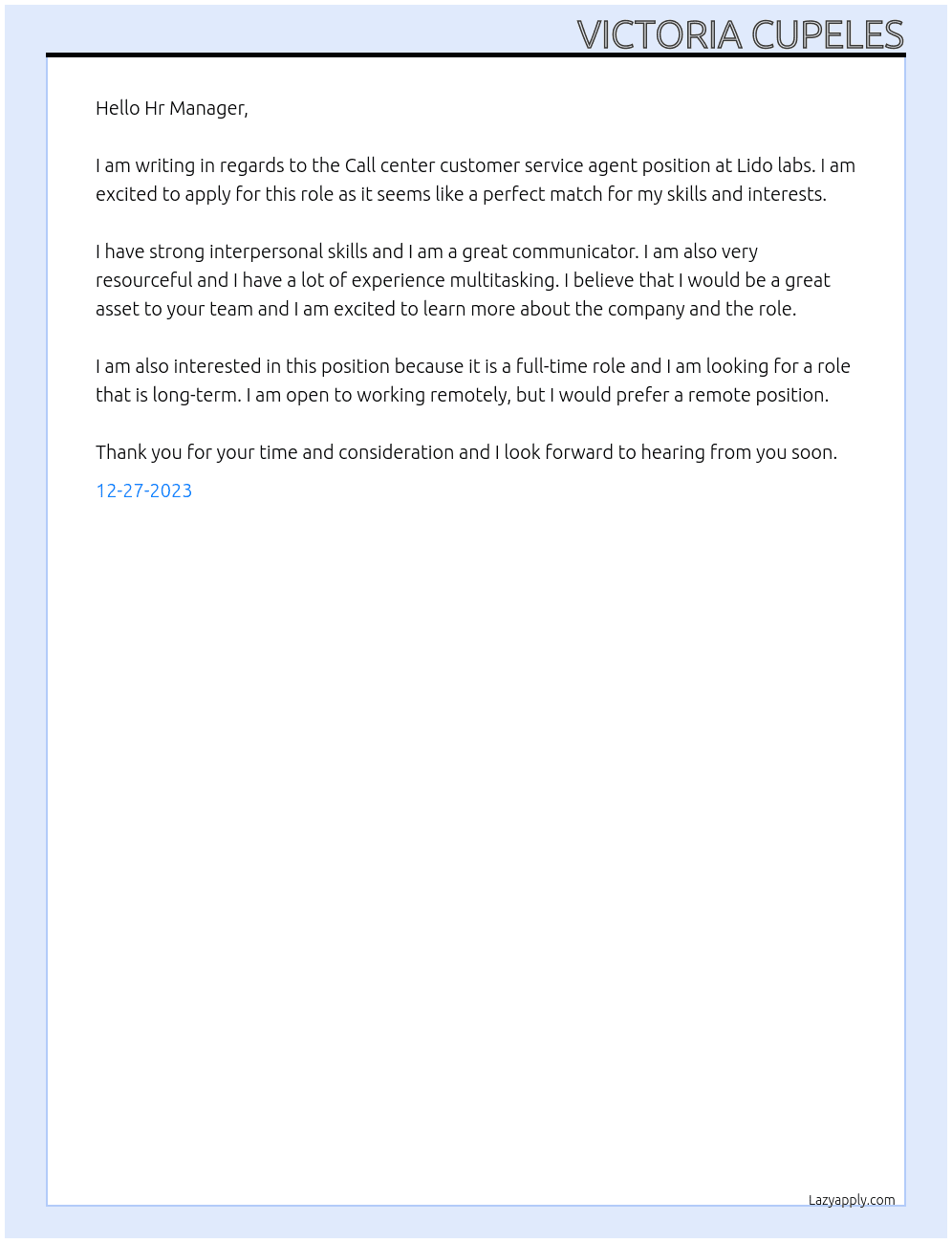 VICTORIA CUPELES

Hello Hr Manager,

I am writing in regards to the Call center customer service agent position at Lido labs. I am excited to apply for this role as it seems like a perfect match for my skills and interests.

I have strong interpersonal skills and I am a great communicator. I am also very resourceful and I have a lot of experience multitasking. I believe that I would be a great asset to your team and I am excited to learn more about the company and the role.

I am also interested in this position because it is a full-time role and I am looking for a role that is long-term. I am open to working remotely, but I would prefer a remote position.

Thank you for your time and consideration and I look forward to hearing from you soon.

12-27-2023

Lazyapply.com